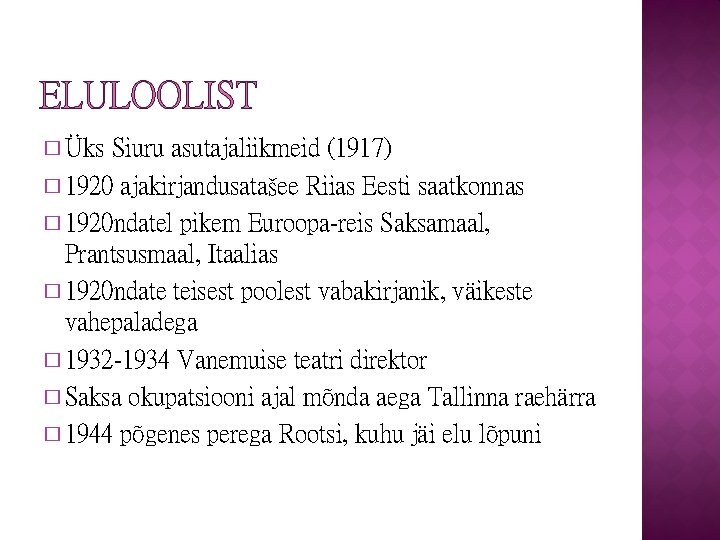 ELULOOLIST

□ Üks Siuru asutajaliikmeid (1917)
□ 1920 ajakirjandusatašee Riias Eesti saatkonnas
□ 1920ndatel pikem Euroopa-reis Saksamaal, Prantsusmaal, Itaalias
□ 1920ndate teisest poolest vabakirjanik, väikeste vahepaladega
□ 1932-1934 Vanemuise teatri direktor
□ Saksa okupatsiooni ajal mõnda aega Tallinna raehärra
□ 1944 põgenes perega Rootsi, kuhu jäi elu lõpuni